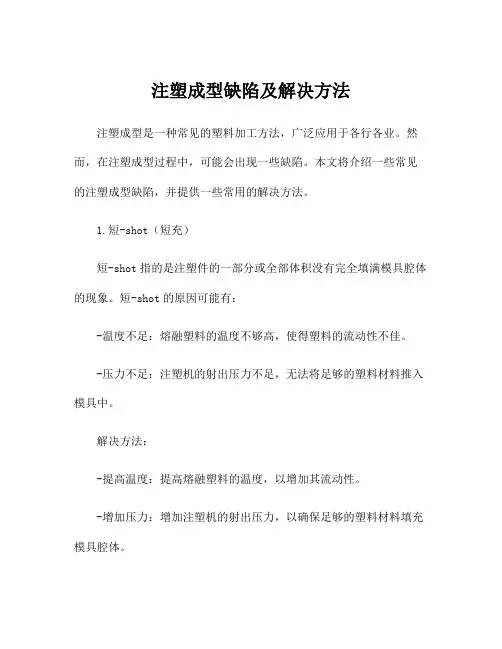 注塑成型缺陷及解决方法

注塑成型是一种常见的塑料加工方法，广泛应用于各行各业。然而，在注塑成型过程中，可能会出现一些缺陷。本文将介绍一些常见的注塑成型缺陷，并提供一些常用的解决方法。

1.短-shot（短充）

短-shot 指的是注塑件的一部分或全部体积没有完全填满模具腔体的现象。短-shot 的原因可能有：

-温度不足：熔融塑料的温度不够高，使得塑料的流动性不佳。

-压力不足：注塑机的射出压力不足，无法将足够的塑料材料推入模具中。

解决方法：

-提高温度：提高熔融塑料的温度，以增加其流动性。

-增加压力：增加注塑机的射出压力，以确保足够的塑料材料填充模具腔体。